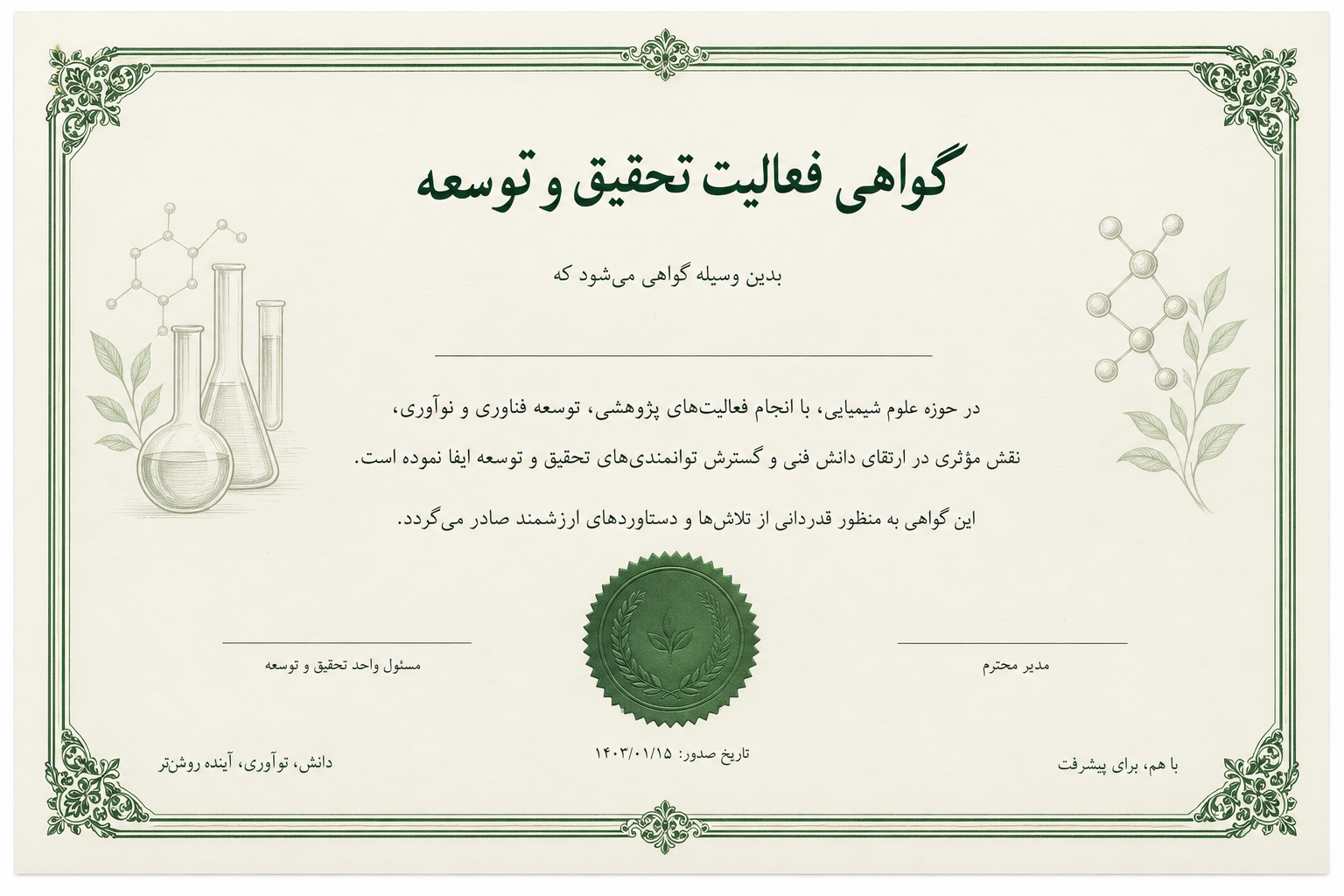 گواهی فعالیت تحقیق و توسعه

بدین وسیله گواهی می‌شود که

در حوزه علوم شیمیایی، با انجام فعالیت‌های پژوهشی، توسعه فناوری و نوآوری، نقش مؤثری در ارتقای دانش فنی و گسترش توانمندی‌های تحقیق و توسعه ایفا نموده است.

این گواهی به منظور قدردانی از تلاش‌ها و دستاوردهای ارزشمند صادر می‌گردد.

مدیر محترم

مسئول واحد تحقیق و توسعه

با هم، برای پیشرفت

تاریخ صدور: ۱۴۰۳/۰۱/۱۵

دانش، نوآوری، آینده روشن‌تر